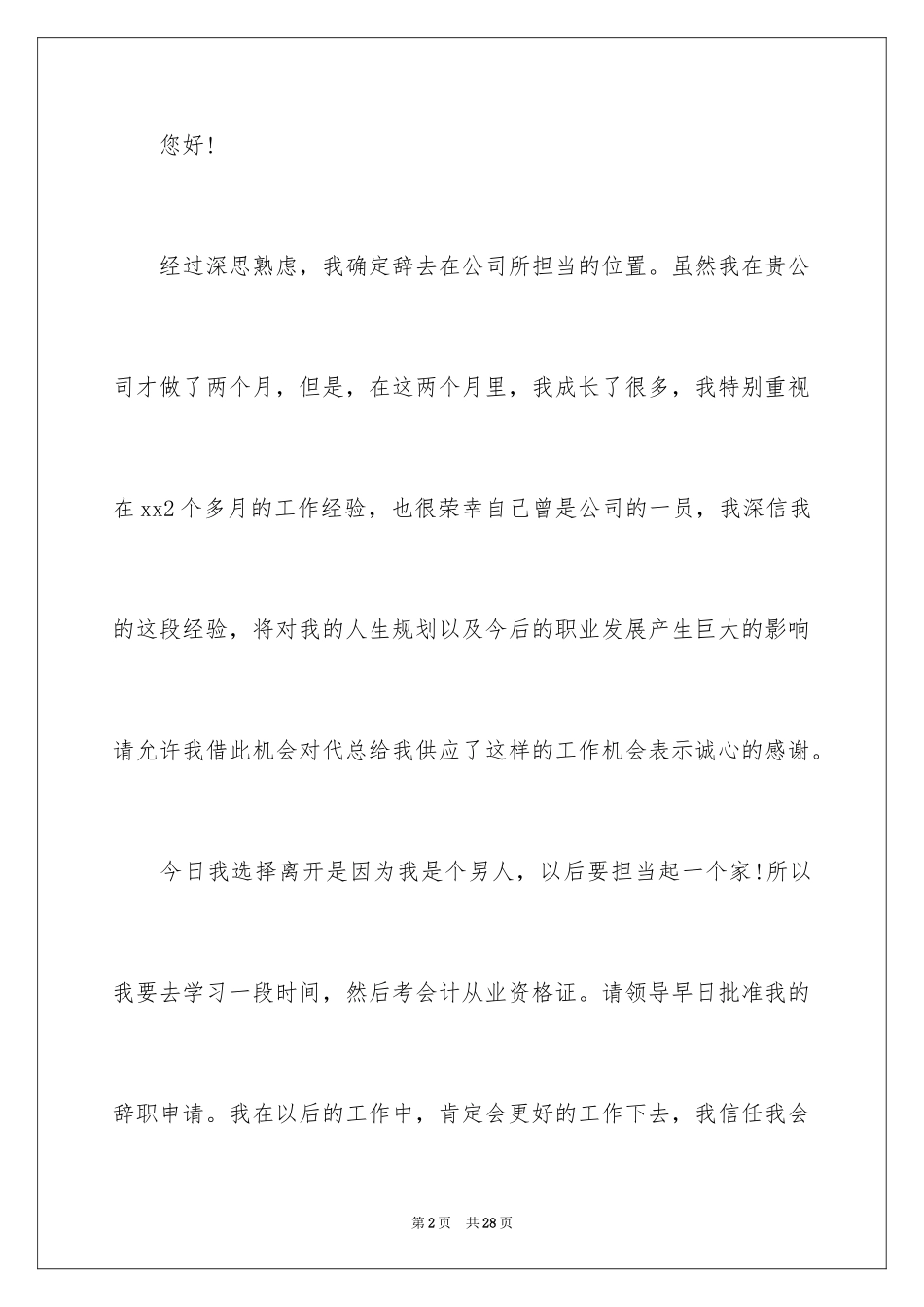 您好!

经过深思熟虑，我确定辞去在公司所担当的位置。虽然我在贵公司才做了两个月，但是，在这两个月里，我成长了很多，我特别重视在xx2个多月的工作经验，也很荣幸自己曾是公司的一员，我深信我的这段经验，将对我的人生规划以及今后的职业发展产生巨大的影响请允许我借此机会对代总给我供应了这样的工作机会表示诚心的感谢。

今日我选择离开是因为我是个男人，以后要担当起一个家!所以我要去学习一段时间，然后考会计从业资格证。请领导早日批准我的辞职申请。我在以后的工作中，肯定会更好的工作下去，我信任我会

第2页 共28页